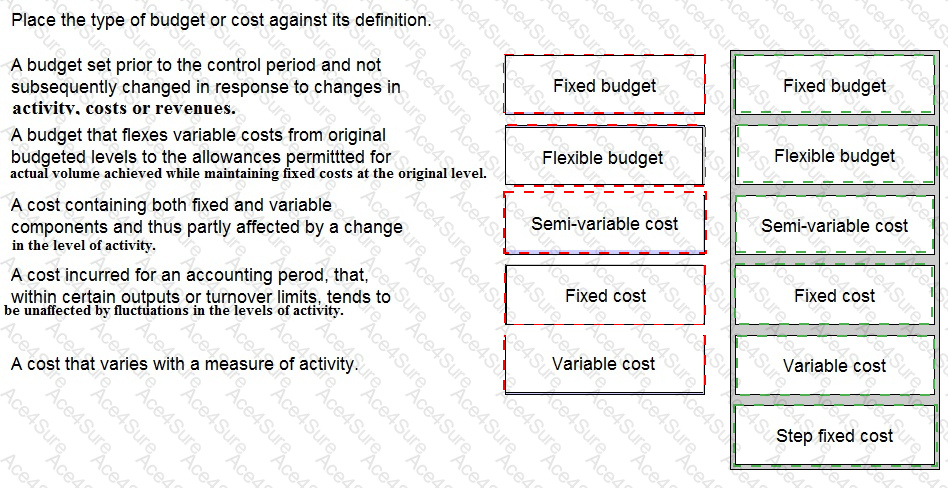 Place the type of budget or cost against its definition.

A budget set prior to the control period and not subsequently changed in response to changes in activity, costs or revenues.

A budget that flexes variable costs from original budgeted levels to the allowances permittted for actual volume achieved while maintaining fixed costs at the original level.

A cost containing both fixed and variable components and thus partly affected by a change in the level of activity.

A cost incurred for an accounting perod, that, within certain outputs or turnover limits, tends to be unaffected by fluctuations in the levels of activity.

A cost that varies with a measure of activity.

Fixed budget

Flexible budget

Semi-variable cost

Fixed cost

Variable cost

Fixed budget

Flexible budget

Semi-variable cost

Fixed cost

Variable cost

Step fixed cost

Ace4Sure